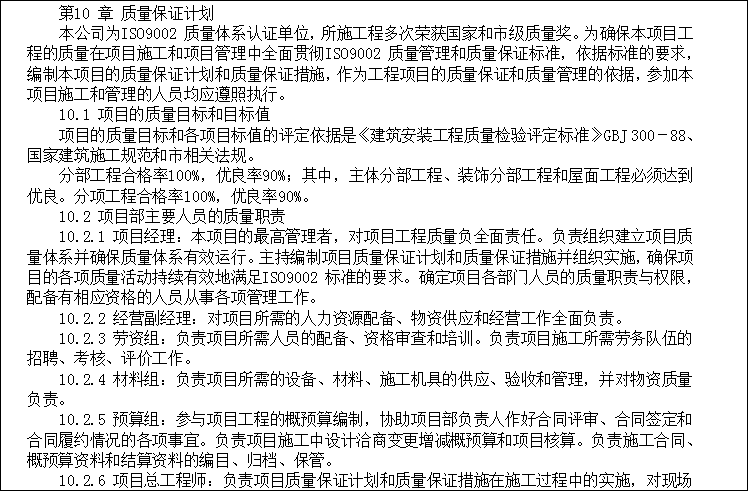 第10 章 质量保证计划

本公司为ISO9002 质量体系认证单位，所施工程多次荣获国家和市级质量奖。为确保本项目工程的质量在项目施工和项目管理中全面贯彻ISO9002 质量管理和质量保证标准，依据标准的要求，编制本项目的质量保证计划和质量保证措施，作为工程项目的质量保证和质量管理的依据，参加本项目施工和管理的人员均应遵照执行。

10.1 项目的质量目标和目标值

项目的质量目标和各项目标值的评定依据是《建筑安装工程质量检验评定标准》GBJ 300－88、国家建筑施工规范和市相关法规。

分部工程合格率100%，优良率90%；其中，主体分部工程、装饰分部工程和屋面工程必须达到优良。分项工程合格率100%，优良率90%。

10.2 项目部主要人员的质量职责

10.2.1 项目经理：本项目的最高管理者，对项目工程质量负全面责任。负责组织建立项目质量体系并确保质量体系有效运行。主持编制项目质量保证计划和质量保证措施并组织实施，确保项目的各项质量活动持续有效地满足ISO9002 标准的要求。确定项目各部门人员的质量职责与权限，配备有相应资格的人员从事各项管理工作。

10.2.2 经营副经理：对项目所需的人力资源配备、物资供应和经营工作全面负责。

10.2.3 劳资组：负责项目所需人员的配备、资格审查和培训。负责项目施工所需劳务队伍的招聘、考核、评价工作。

10.2.4 材料组：负责项目所需的设备、材料、施工机具的供应、验收和管理，并对物资质量负责。

10.2.5 预算组：参与项目工程的概预算编制，协助项目部负责人作好合同评审、合同签定和合同履约情况的各项事宜。负责项目施工中设计洽商变更增减概预算和项目核算。负责施工合同、概预算资料和结算资料的编目、归档、保管。

10.2.6 项目总工程师：负责项目质量保证计划和质量保证措施在施工过程中的实施，对现场